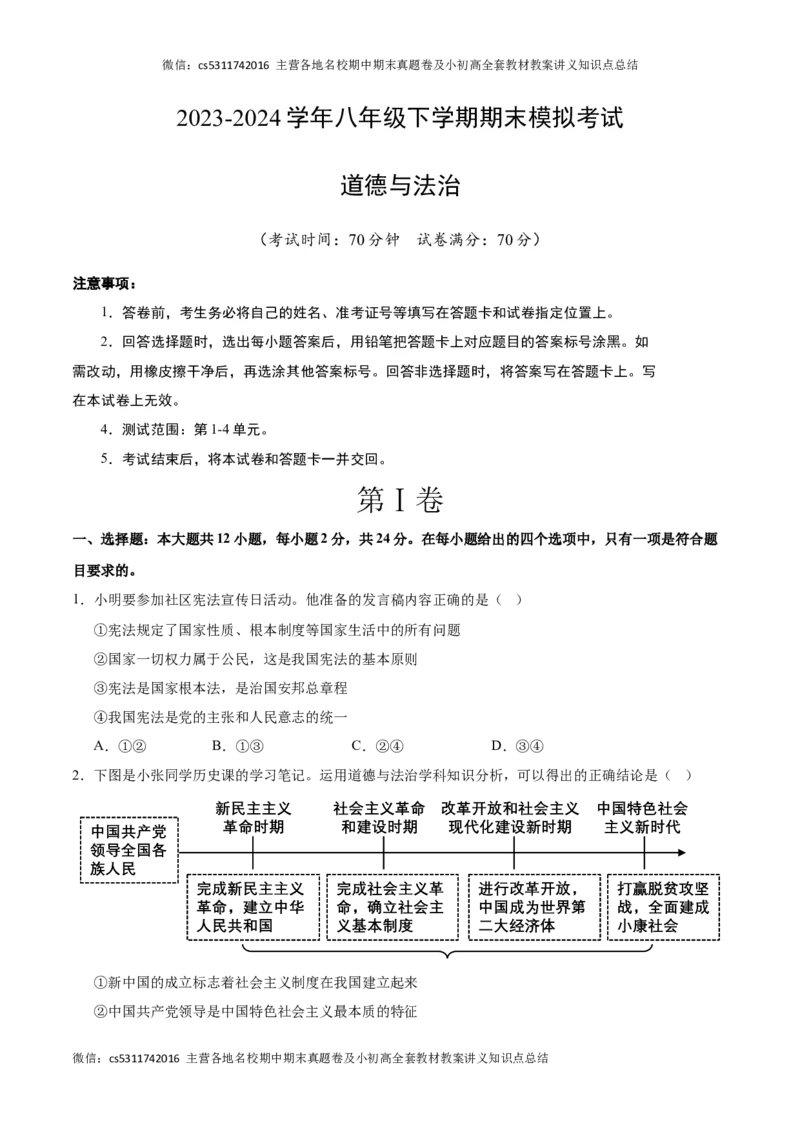 微信：cs5311742016 主营各地名校期中期末真题卷及小初高全套教材教案讲义知识点总结

2023-2024 学年八年级下学期期末模拟考试

道德与法治

（考试时间：70 分钟 试卷满分：70 分）

注意事项：

1．答卷前，考生务必将自己的姓名、准考证号等填写在答题卡和试卷指定位置上。

2．回答选择题时，选出每小题答案后，用铅笔把答题卡上对应题目的答案标号涂黑。如需改动，用橡皮擦干净后，再选涂其他答案标号。回答非选择题时，将答案写在答题卡上。写在本试卷上无效。

4．测试范围：第 1-4 单元。

5．考试结束后，将本试卷和答题卡一并交回。

第 I 卷

一、选择题：本大题共 12 小题，每小题 2 分，共 24 分。在每小题给出的四个选项中，只有一项是符合题目要求的。

1．小明要参加社区宪法宣传日活动。他准备的发言稿内容正确的是（ ）

①宪法规定了国家性质、根本制度等国家生活中的所有问题

②国家一切权力属于公民，这是我国宪法的基本原则

③宪法是国家根本法，是治国安邦总章程

④我国宪法是党的主张和人民意志的统一

A．①② B．①③ C．②④ D．③④

2．下图是小张同学历史课的学习笔记。运用道德与法治学科知识分析，可以得出的正确结论是（ ）

中国共产党领导全国各族人民

新民主主义革命时期

社会主义革命和建设时期

改革开放和社会主义现代化建设新时期

中国特色社会主义新时代

完成新民主主义革命，建立中华人民共和国

完成社会主义革命，确立社会主义基本制度

进行改革开放，中国成为世界第二大经济体

打赢脱贫攻坚战，全面建成小康社会

①新中国的成立标志着社会主义制度在我国建立起来

②中国共产党领导是中国特色社会主义最本质的特征

微信：cs5311742016 主营各地名校期中期末真题卷及小初高全套教材教案讲义知识点总结